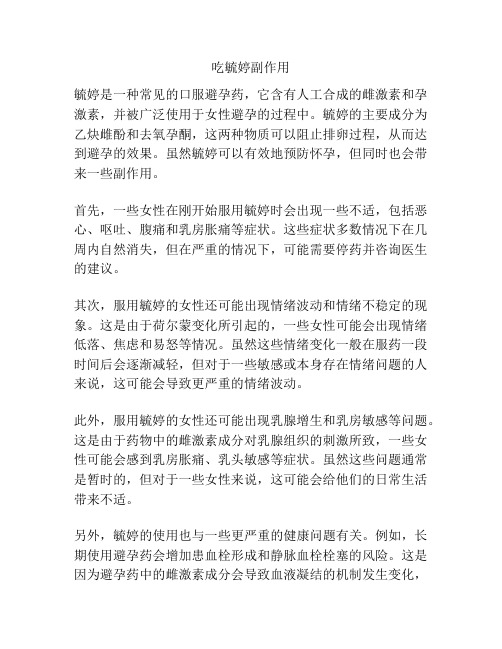 吃毓婷副作用

毓婷是一种常见的口服避孕药，它含有人工合成的雌激素和孕激素，并被广泛使用于女性避孕的过程中。毓婷的主要成分为乙炔雌酚和去氧孕酮，这两种物质可以阻止排卵过程，从而达到避孕的效果。虽然毓婷可以有效地预防怀孕，但同时也会带来一些副作用。

首先，一些女性在刚开始服用毓婷时会出现一些不适，包括恶心、呕吐、腹痛和乳房胀痛等症状。这些症状多数情况下在几周内自然消失，但在严重的情况下，可能需要停药并咨询医生的建议。

其次，服用毓婷的女性还可能出现情绪波动和情绪不稳定的现象。这是由于荷尔蒙变化所引起的，一些女性可能会出现情绪低落、焦虑和易怒等情况。虽然这些情绪变化一般在服药一段时间后会逐渐减轻，但对于一些敏感或本身存在情绪问题的人来说，这可能会导致更严重的情绪波动。

此外，服用毓婷的女性还可能出现乳腺增生和乳房敏感等问题。这是由于药物中的雌激素成分对乳腺组织的刺激所致，一些女性可能会感到乳房胀痛、乳头敏感等症状。虽然这些问题通常是暂时的，但对于一些女性来说，这可能会给他们的日常生活带来不适。

另外，毓婷的使用也与一些更严重的健康问题有关。例如，长期使用避孕药会增加患血栓形成和静脉血栓栓塞的风险。这是因为避孕药中的雌激素成分会导致血液凝结的机制发生变化，